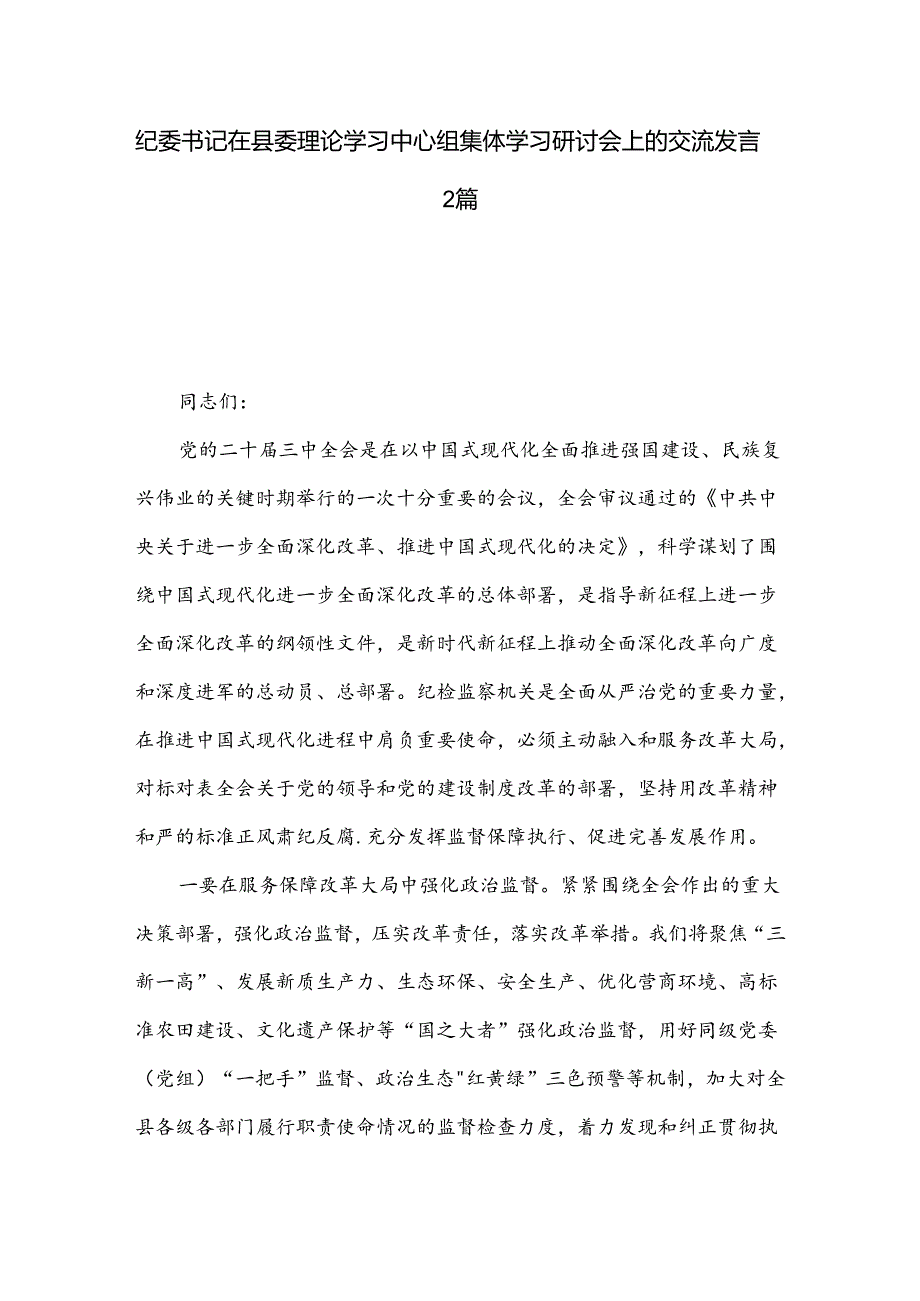 纪委书记在县委理论学习中心组集体学习研讨会上的交流发言2篇

同志们：

党的二十届三中全会是在以中国式现代化全面推进强国建设、民族复兴伟业的关键时期举行的一次十分重要的会议，全会审议通过的《中共中央关于进一步全面深化改革、推进中国式现代化的决定》，科学谋划了围绕中国式现代化进一步全面深化改革的总体部署，是指导新征程上进一步全面深化改革的纲领性文件，是新时代新征程上推动全面深化改革向广度和深度进军的总动员、总部署。纪检监察机关是全面从严治党的重要力量，在推进中国式现代化进程中肩负重要使命，必须主动融入和服务改革大局，对标对表全会关于党的领导和党的建设制度改革的部署，坚持用改革精神和严的标准正风肃纪反腐.充分发挥监督保障执行、促进完善发展作用。

一要在服务保障改革大局中强化政治监督。紧紧围绕全会作出的重大决策部署，强化政治监督，压实改革责任，落实改革举措。我们将聚焦“三新一高”、发展新质生产力、生态环保、安全生产、优化营商环境、高标准农田建设、文化遗产保护等“国之大者”强化政治监督，用好同级党委（党组）“一把手”监督、政治生态"红黄绿”三色预警等机制，加大对全县各级各部门履行职责使命情况的监督检查力度，着力发现和纠正贯彻执